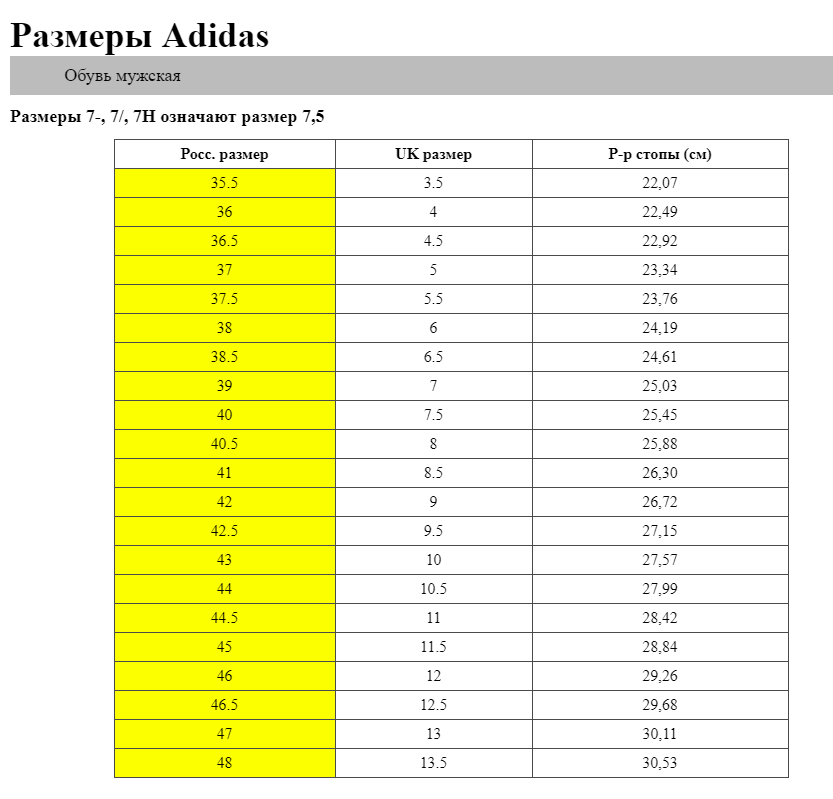 Размеры Adidas

Обувь мужская

Размеры 7-, 7/, 7H означают размер 7,5

| Росс. размер | UK размер | Р-р стопы (см) |
|---|---|---|
| 35.5 | 3.5 | 22,07 |
| 36 | 4 | 22,49 |
| 36.5 | 4.5 | 22,92 |
| 37 | 5 | 23,34 |
| 37.5 | 5.5 | 23,76 |
| 38 | 6 | 24,19 |
| 38.5 | 6.5 | 24,61 |
| 39 | 7 | 25,03 |
| 40 | 7.5 | 25,45 |
| 40.5 | 8 | 25,88 |
| 41 | 8.5 | 26,30 |
| 42 | 9 | 26,72 |
| 42.5 | 9.5 | 27,15 |
| 43 | 10 | 27,57 |
| 44 | 10.5 | 27,99 |
| 44.5 | 11 | 28,42 |
| 45 | 11.5 | 28,84 |
| 46 | 12 | 29,26 |
| 46.5 | 12.5 | 29,68 |
| 47 | 13 | 30,11 |
| 48 | 13.5 | 30,53 |